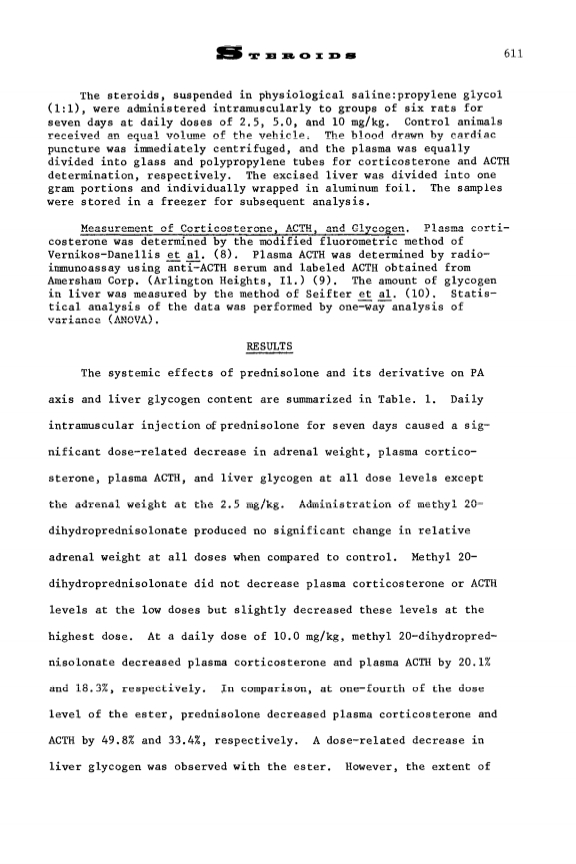 STEROIDS 611

The steroids, suspended in physiological saline:propylene glycol (1:1), were administered intramuscularly to groups of six rats for seven days at daily doses of 2.5, 5.0, and 10 mg/kg. Control animals received an equal volume of the vehicle. The blood drawn by cardiac puncture was immediately centrifuged, and the plasma was equally divided into glass and polypropylene tubes for corticosterone and ACTH determination, respectively. The excised liver was divided into one gram portions and individually wrapped in aluminum foil. The samples were stored in a freezer for subsequent analysis.

Measurement of Corticosterone, ACTH, and Glycogen. Plasma corticosterone was determined by the modified fluorometric method of Vernikos-Danellis et al. (8). Plasma ACTH was determined by radioimmunoassay using anti-ACTH serum and labeled ACTH obtained from Amersham Corp. (Arlington Heights, Il.) (9). The amount of glycogen in liver was measured by the method of Seifter et al. (10). Statistical analysis of the data was performed by one-way analysis of variance (ANOVA).

RESULTS

The systemic effects of prednisolone and its derivative on PA axis and liver glycogen content are summarized in Table. 1. Daily intramuscular injection of prednisolone for seven days caused a significant dose-related decrease in adrenal weight, plasma corticosterone, plasma ACTH, and liver glycogen at all dose levels except the adrenal weight at the 2.5 mg/kg. Administration of methyl 20-dihydroprednisolonate produced no significant change in relative adrenal weight at all doses when compared to control. Methyl 20-dihydroprednisolonate did not decrease plasma corticosterone or ACTH levels at the low doses but slightly decreased these levels at the highest dose. At a daily dose of 10.0 mg/kg, methyl 20-dihydroprednisolonate decreased plasma corticosterone and plasma ACTH by 20.1% and 18.3%, respectively. In comparison, at one-fourth of the dose level of the ester, prednisolone decreased plasma corticosterone and ACTH by 49.8% and 33.4%, respectively. A dose-related decrease in liver glycogen was observed with the ester. However, the extent of